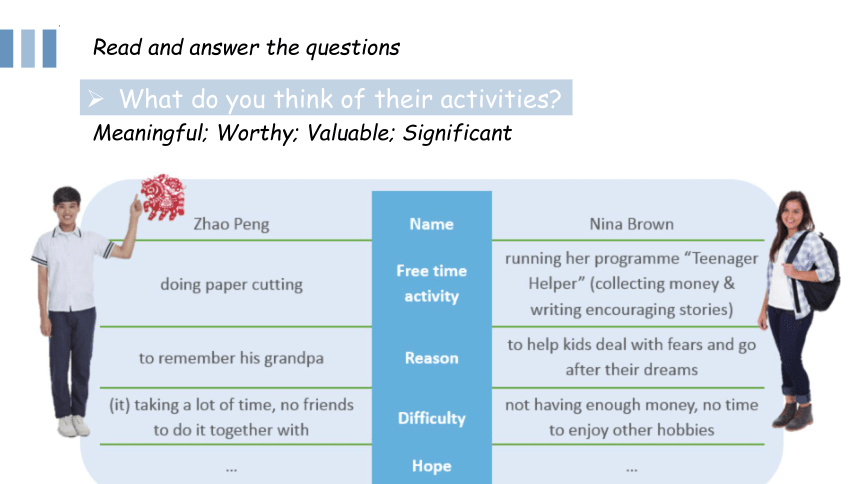 Read and answer the questions

➢ What do you think of their activities?

Meaningful; Worthy; Valuable; Significant

| Zhao Peng | Name | Nina Brown |
|---|---|---|
| doing paper cutting | Free time activity | running her programme "Teenager Helper" (collecting money & writing encouraging stories) |
| to remember his grandpa | Reason | to help kids deal with fears and go after their dreams |
| (it) taking a lot of time, no friends to do it together with | Difficulty | not having enough money, no time to enjoy other hobbies |
| ... | Hope | ... |